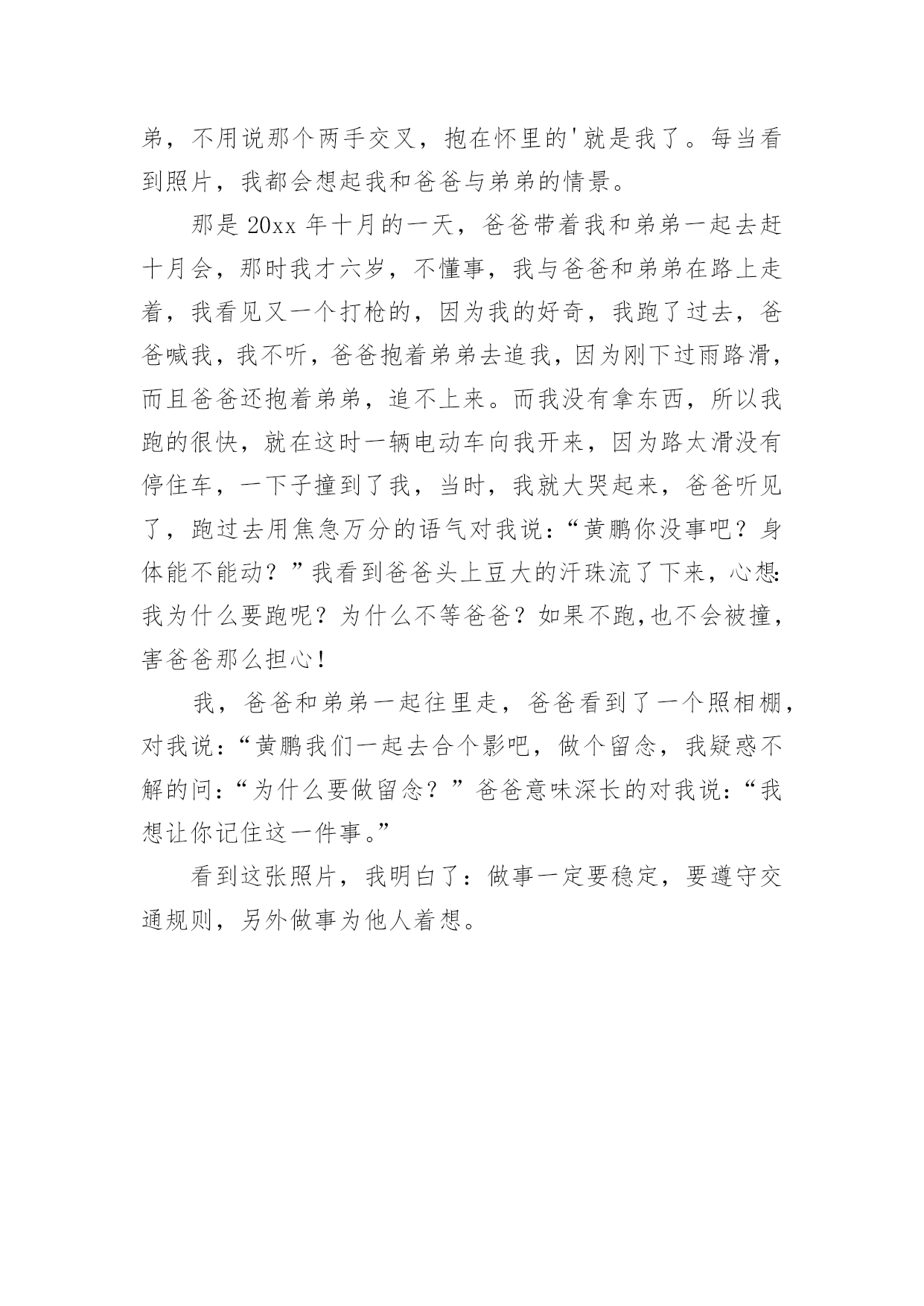 弟，不用说那个两手交叉，抱在怀里的'就是我了。每当看到照片，我都会想起我和爸爸与弟弟的情景。

那是 20xx 年十月的一天，爸爸带着我和弟弟一起去赶十月会，那时我才六岁，不懂事，我与爸爸和弟弟在路上走着，我看见又一个打枪的，因为我的好奇，我跑了过去，爸爸喊我，我不听，爸爸抱着弟弟去追我，因为刚下过雨路滑，而且爸爸还抱着弟弟，追不上来。而我没有拿东西，所以我跑的很快，就在这时一辆电动车向我开来，因为路太滑没有停住车，一下子撞到了我，当时，我就大哭起来，爸爸听见了，跑过去用焦急万分的语气对我说：“黄鹏你没事吧？身体能不能动？”我看到爸爸头上豆大的汗珠流了下来，心想:我为什么要跑呢？为什么不等爸爸？如果不跑,也不会被撞，害爸爸那么担心!

我，爸爸和弟弟一起往里走，爸爸看到了一个照相棚，对我说：“黄鹏我们一起去合个影吧，做个留念，我疑惑不解的问：“为什么要做留念？”爸爸意味深长的对我说：“我想让你记住这一件事。”

看到这张照片，我明白了：做事一定要稳定，要遵守交通规则，另外做事为他人着想。